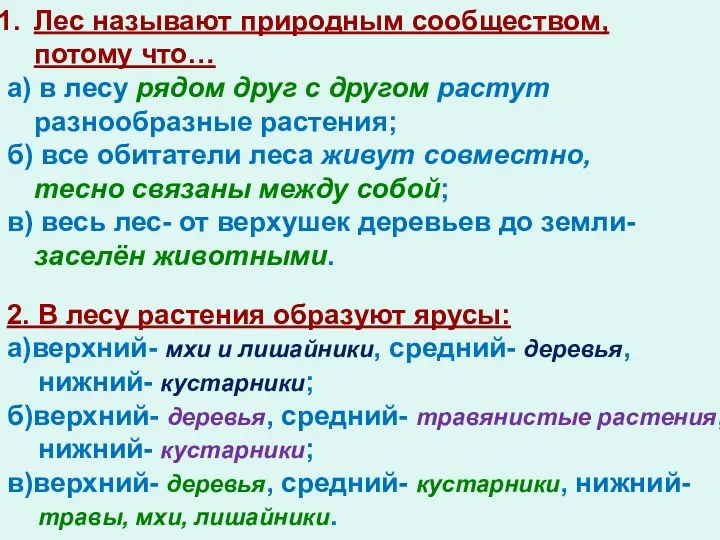 1. Лес называют природным сообществом, потому что…
а) в лесу рядом друг с другом растут разнообразные растения;
б) все обитатели леса живут совместно, тесно связаны между собой;
в) весь лес- от верхушек деревьев до земли- заселён животными.

2. В лесу растения образуют ярусы:
а)верхний- мхи и лишайники, средний- деревья, нижний- кустарники;
б)верхний- деревья, средний- травянистые растения, нижний- кустарники;
в)верхний- деревья, средний- кустарники, нижний- травы, мхи, лишайники.